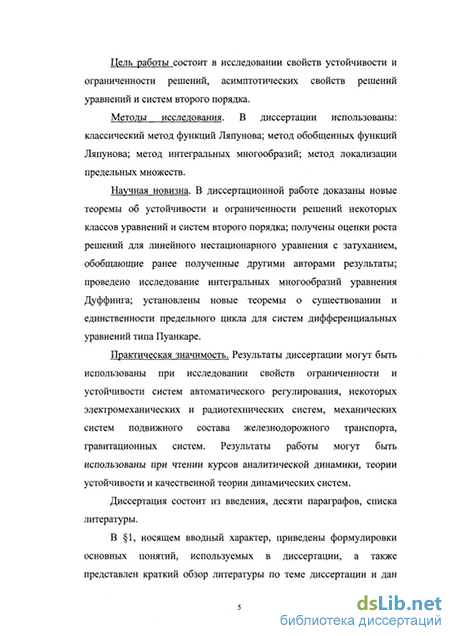 Цель работы состоит в исследовании свойств устойчивости и ограниченности решений, асимптотических свойств решений уравнений и систем второго порядка.

Методы исследования. В диссертации использованы: классический метод функций Ляпунова; метод обобщенных функций Ляпунова; метод интегральных многообразий; метод локализации предельных множеств.

Научная новизна. В диссертационной работе доказаны новые теоремы об устойчивости и ограниченности решений некоторых классов уравнений и систем второго порядка; получены оценки роста решений для линейного нестационарного уравнения с затуханием, обобщающие ранее полученные другими авторами результаты; проведено исследование интегральных многообразий уравнения Дуффинга; установлены новые теоремы о существовании и единственности предельного цикла для систем дифференциальных уравнений типа Пуанкаре.

Практическая значимость. Результаты диссертации могут быть использованы при исследовании свойств ограниченности и устойчивости систем автоматического регулирования, некоторых электромеханических и радиотехнических систем, механических систем подвижного состава железнодорожного транспорта, гравитационных систем. Результаты работы могут быть использованы при чтении курсов аналитической динамики, теории устойчивости и качественной теории динамических систем.

Диссертация состоит из введения, десяти параграфов, списка литературы.

В §1, носящем вводный характер, приведены формулировки основных понятий, используемых в диссертации, а также представлен краткий обзор литературы по теме диссертации и дан

5

dsLib.net
библиотека диссертаций